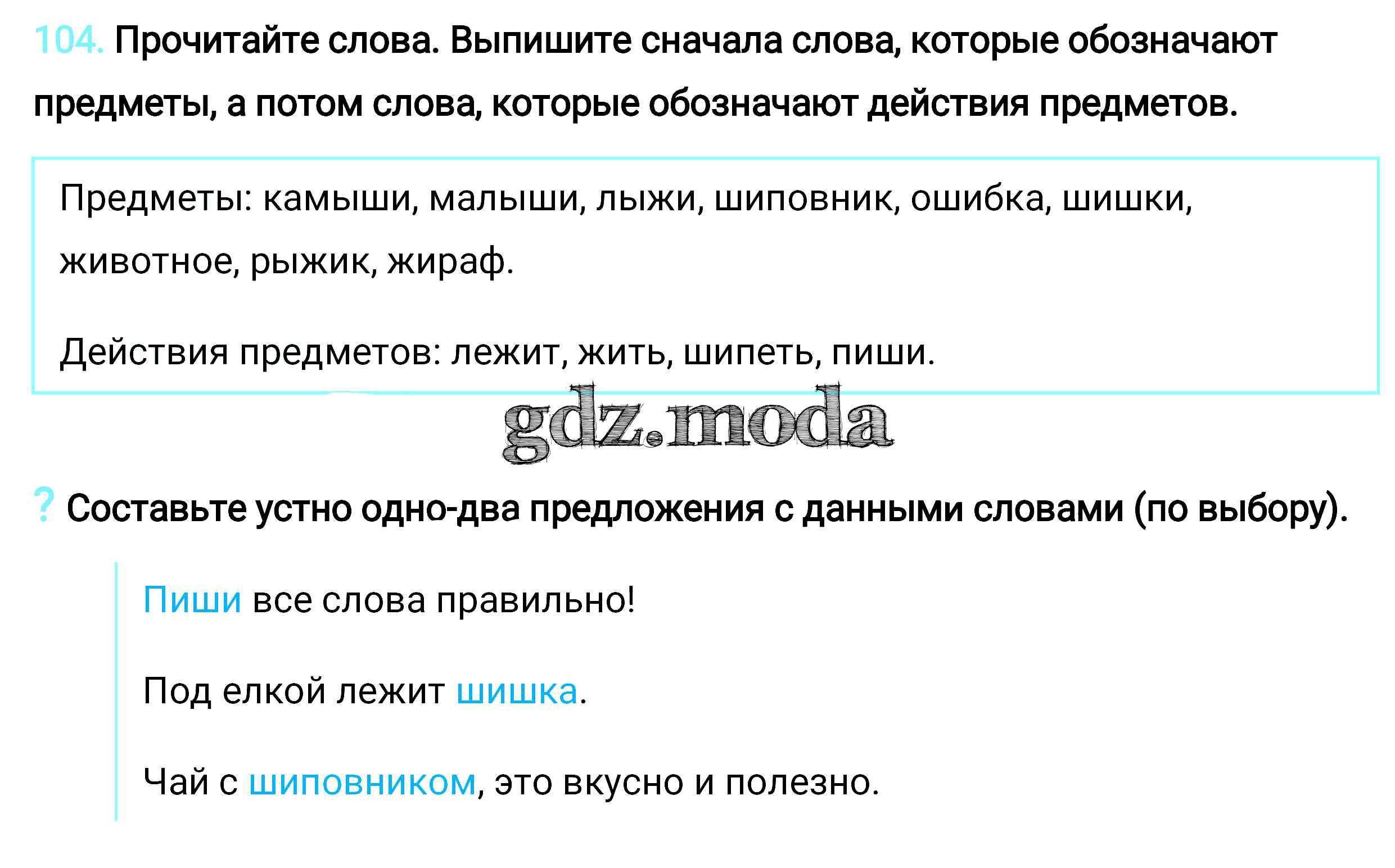 104. Прочитайте слова. Выпишите сначала слова, которые обозначают предметы, а потом слова, которые обозначают действия предметов.

Предметы: камыши, малыши, лыжи, шиповник, ошибка, шишки, животное, рыжик, жираф.

Действия предметов: лежит, жить, шипеть, пиши.

? Составьте устно одно-два предложения с данными словами (по выбору).

Пиши все слова правильно!

Под елкой лежит шишка.

Чай с шиповником, это вкусно и полезно.

gdz.moda